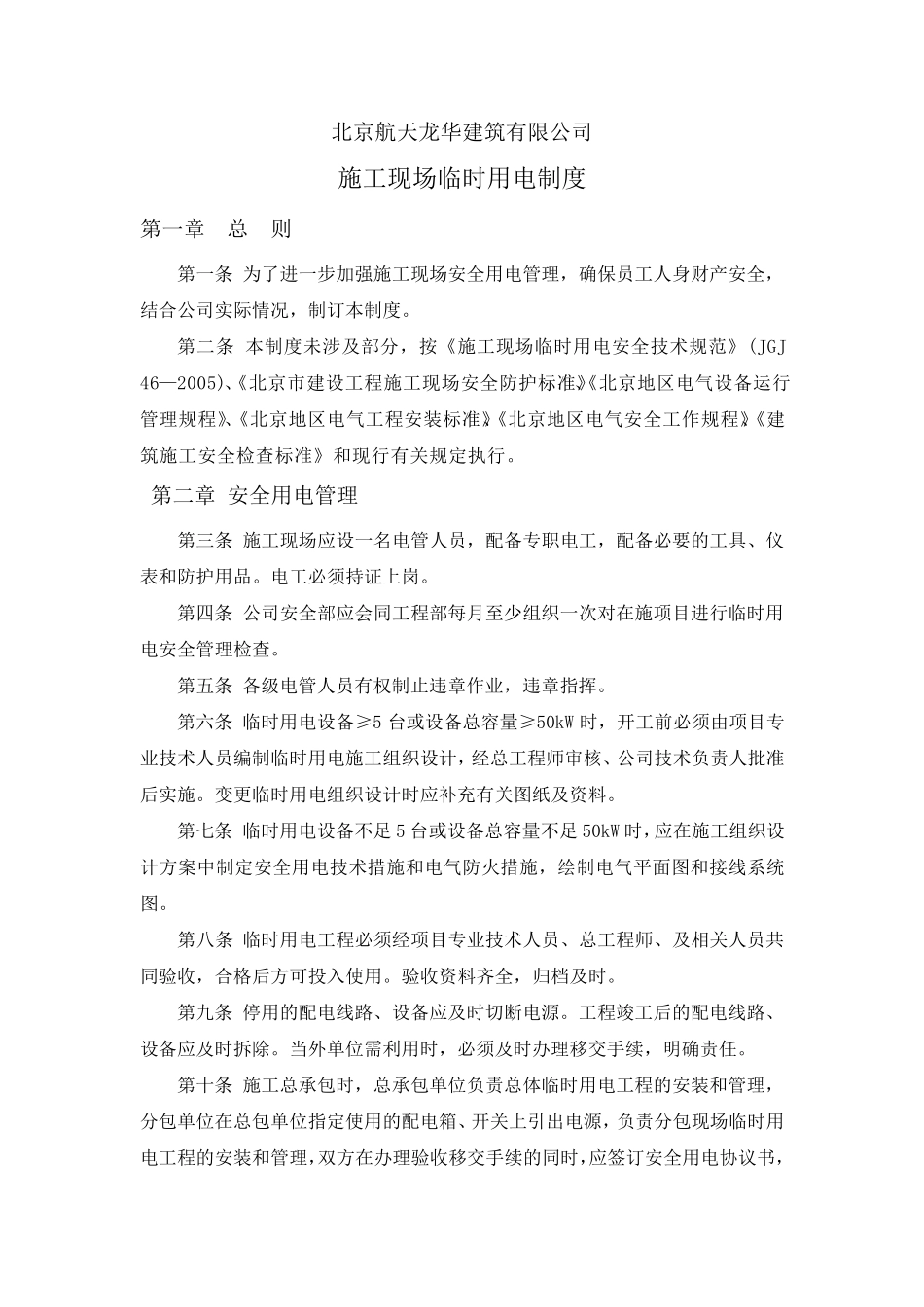 北京航天龙华建筑有限公司

施工现场临时用电制度

第一章　总　则

第一条 为了进一步加强施工现场安全用电管理，确保员工人身财产安全，结合公司实际情况，制订本制度。

第二条 本制度未涉及部分，按《施工现场临时用电安全技术规范》（JGJ 46—2005)、《北京市建设工程施工现场安全防护标准》《北京地区电气设备运行管理规程》、《北京地区电气工程安装标准》《北京地区电气安全工作规程》《建筑施工安全检查标准》和现行有关规定执行。

第二章 安全用电管理

第三条 施工现场应设一名电管人员，配备专职电工，配备必要的工具、仪表和防护用品。电工必须持证上岗。

第四条 公司安全部应会同工程部每月至少组织一次对在施项目进行临时用电安全管理检查。

第五条 各级电管人员有权制止违章作业，违章指挥。

第六条 临时用电设备≥5 台或设备总容量≥50kW 时，开工前必须由项目专业技术人员编制临时用电施工组织设计，经总工程师审核、公司技术负责人批准后实施。变更临时用电组织设计时应补充有关图纸及资料。

第七条 临时用电设备不足 5 台或设备总容量不足 50kW 时，应在施工组织设计方案中制定安全用电技术措施和电气防火措施，绘制电气平面图和接线系统图。

第八条 临时用电工程必须经项目专业技术人员、总工程师、及相关人员共同验收，合格后方可投入使用。验收资料齐全，归档及时。

第九条 停用的配电线路、设备应及时切断电源。工程竣工后的配电线路、设备应及时拆除。当外单位需利用时，必须及时办理移交手续，明确责任。

第十条 施工总承包时，总承包单位负责总体临时用电工程的安装和管理，分包单位在总包单位指定使用的配电箱、开关上引出电源，负责分包现场临时用电工程的安装和管理，双方在办理验收移交手续的同时，应签订安全用电协议书，